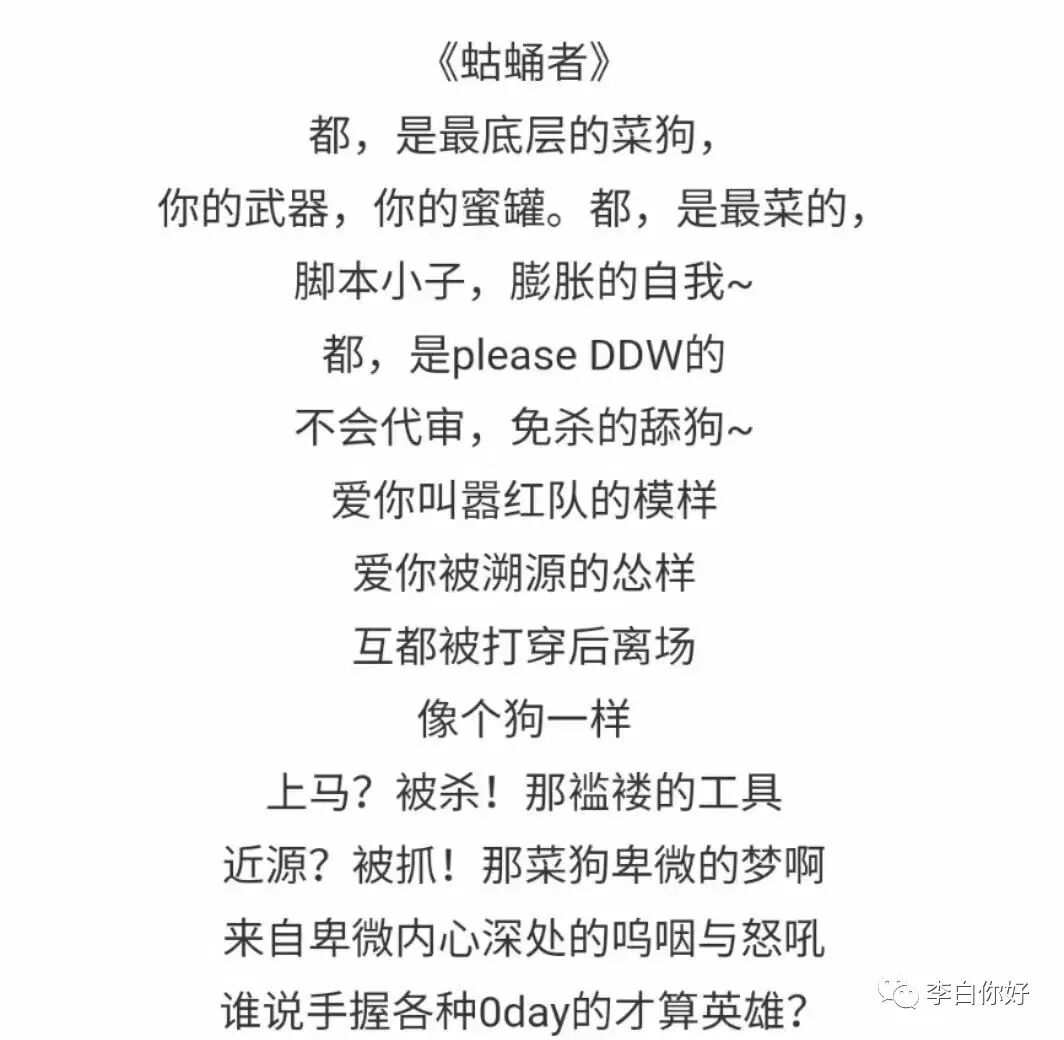 《蛄蛹者》
都，是最底层的菜狗，
你的武器，你的蜜罐。都，是最菜的，
脚本小子，膨胀的自我~
都，是please DDW的
不会代审，免杀的舔狗~
爱你叫嚣红队的模样
爱你被溯源的怂样
互都被打穿后离场
像个狗一样
上马？被杀！那褴褛的工具
近源？被抓！那菜狗卑微的梦啊
来自卑微内心深处的呜咽与怒吼
谁说手握各种0day的才算英雄？

李白你好